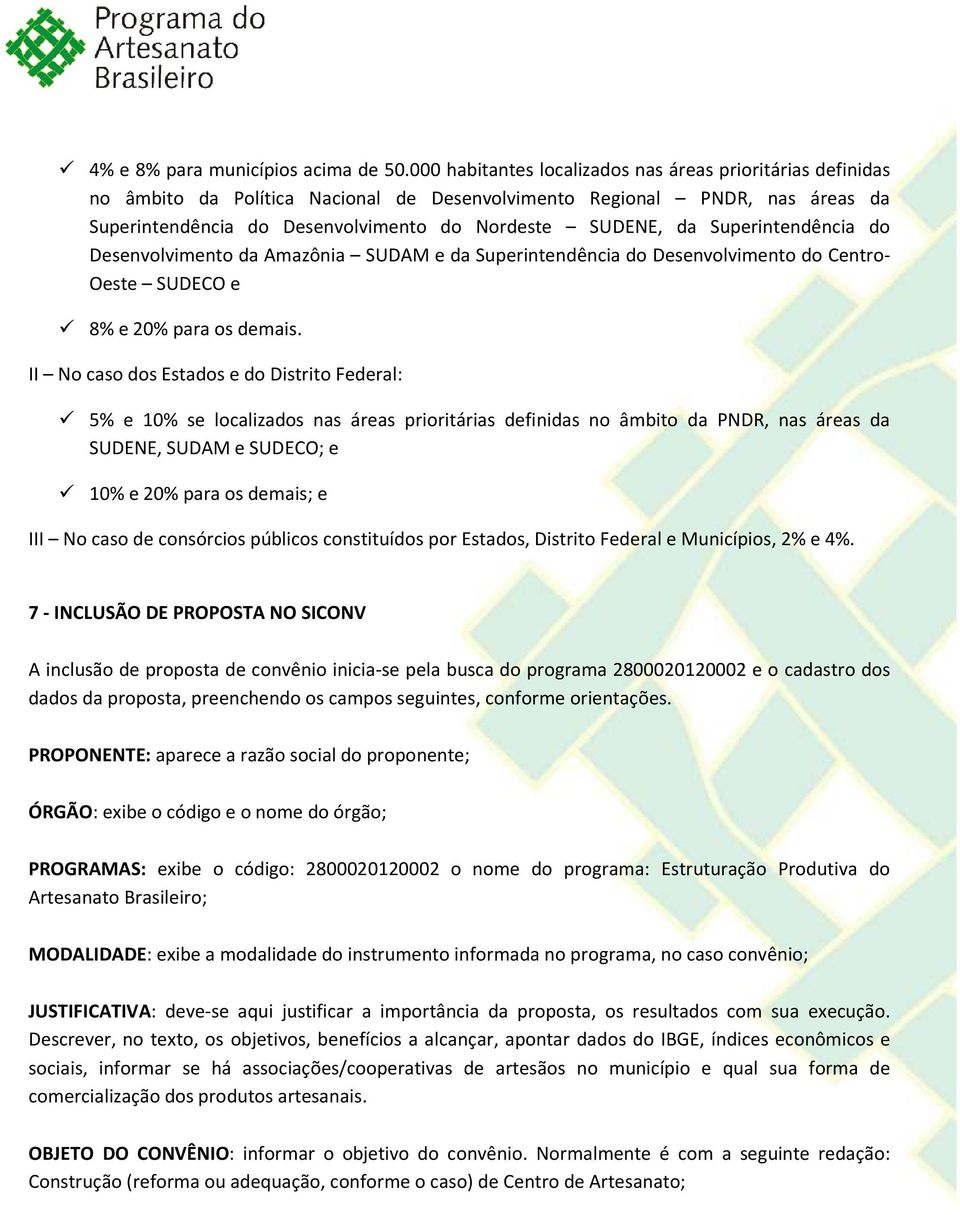 Programa do Artesanato Brasileiro

✓ 4% e 8% para municípios acima de 50.000 habitantes localizados nas áreas prioritárias definidas no âmbito da Política Nacional de Desenvolvimento Regional – PNDR, nas áreas da Superintendência do Desenvolvimento do Nordeste – SUDENE, da Superintendência do Desenvolvimento da Amazônia – SUDAM e da Superintendência do Desenvolvimento do Centro-Oeste – SUDECO e

✓ 8% e 20% para os demais.

II – No caso dos Estados e do Distrito Federal:

✓ 5% e 10% se localizados nas áreas prioritárias definidas no âmbito da PNDR, nas áreas da SUDENE, SUDAM e SUDECO; e

✓ 10% e 20% para os demais; e

III – No caso de consórcios públicos constituídos por Estados, Distrito Federal e Municípios, 2% e 4%.

7 - INCLUSÃO DE PROPOSTA NO SICONV

A inclusão de proposta de convênio inicia-se pela busca do programa 2800020120002 e o cadastro dos dados da proposta, preenchendo os campos seguintes, conforme orientações.

PROPONENTE: aparece a razão social do proponente;

ÓRGÃO: exibe o código e o nome do órgão;

PROGRAMAS: exibe o código: 2800020120002 o nome do programa: Estruturação Produtiva do Artesanato Brasileiro;

MODALIDADE: exibe a modalidade do instrumento informada no programa, no caso convênio;

JUSTIFICATIVA: deve-se aqui justificar a importância da proposta, os resultados com sua execução. Descrever, no texto, os objetivos, benefícios a alcançar, apontar dados do IBGE, índices econômicos e sociais, informar se há associações/cooperativas de artesãos no município e qual sua forma de comercialização dos produtos artesanais.

OBJETO DO CONVÊNIO: informar o objetivo do convênio. Normalmente é com a seguinte redação: Construção (reforma ou adequação, conforme o caso) de Centro de Artesanato;